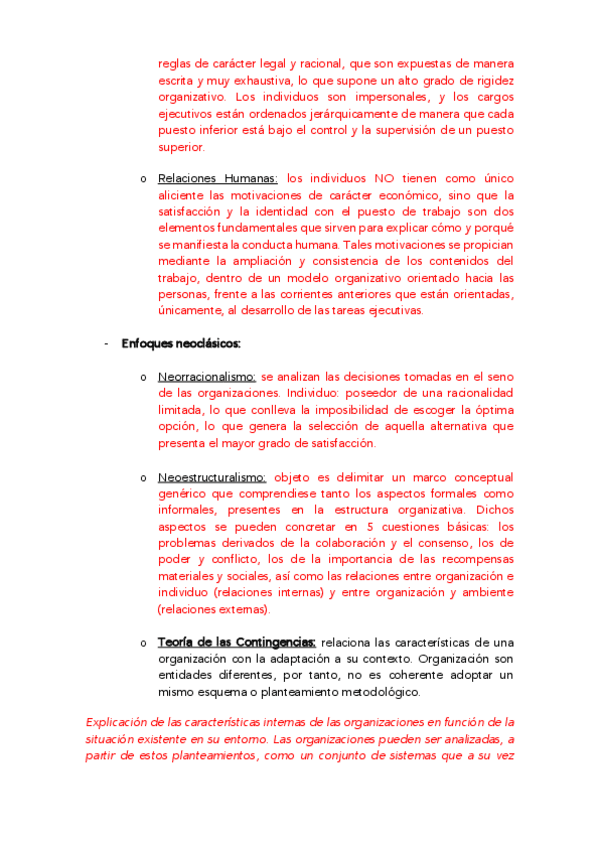 reglas de carácter legal y racional, que son expuestas de manera escrita y muy exhaustiva, lo que supone un alto grado de rigidez organizativo. Los individuos son impersonales, y los cargos ejecutivos están ordenados jerárquicamente de manera que cada puesto inferior está bajo el control y la supervisión de un puesto superior.

o Relaciones Humanas: los individuos NO tienen como único aliciente las motivaciones de carácter económico, sino que la satisfacción y la identidad con el puesto de trabajo son dos elementos fundamentales que sirven para explicar cómo y porqué se manifiesta la conducta humana. Tales motivaciones se propician mediante la ampliación y consistencia de los contenidos del trabajo, dentro de un modelo organizativo orientado hacia las personas, frente a las corrientes anteriores que están orientadas, únicamente, al desarrollo de las tareas ejecutivas.

- Enfoques neoclásicos:

o Neorracionalismo: se analizan las decisiones tomadas en el seno de las organizaciones. Individuo: poseedor de una racionalidad limitada, lo que conlleva la imposibilidad de escoger la óptima opción, lo que genera la selección de aquella alternativa que presenta el mayor grado de satisfacción.

o Neoestructuralismo: objeto es delimitar un marco conceptual genérico que comprendiese tanto los aspectos formales como informales, presentes en la estructura organizativa. Dichos aspectos se pueden concretar en 5 cuestiones básicas: los problemas derivados de la colaboración y el consenso, los de poder y conflicto, los de la importancia de las recompensas materiales y sociales, así como las relaciones entre organización e individuo (relaciones internas) y entre organización y ambiente (relaciones externas).

o Teoría de las Contingencias: relaciona las características de una organización con la adaptación a su contexto. Organización son entidades diferentes, por tanto, no es coherente adoptar un mismo esquema o planteamiento metodológico.

Explicación de las características internas de las organizaciones en función de la situación existente en su entorno. Las organizaciones pueden ser analizadas, a partir de estos planteamientos, como un conjunto de sistemas que a su vez